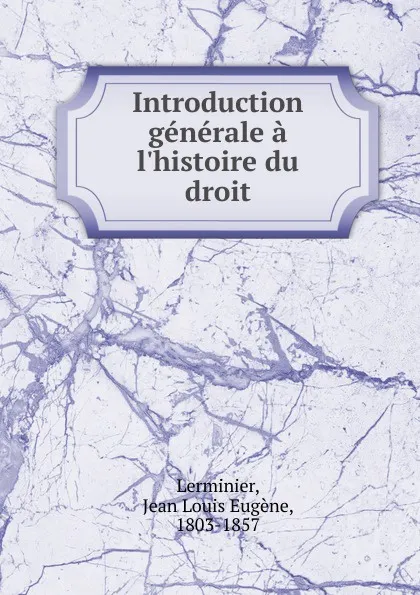 Introduction générale à l'histoire du droit

Lerminier, Jean Louis Eugène, 1803-1857